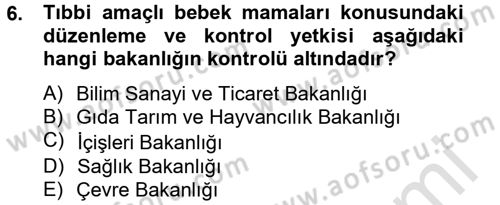 6. Tıbbi amaçlı bebek mamaları konusundaki düzenleme ve kontrol yetkisi aşağıdaki hangi bakanlığın kontrolü altındadır?

A) Bilim Sanayi ve Ticaret Bakanlığı
B) Gıda Tarım ve Hayvancılık Bakanlığı
C) İçişleri Bakanlığı
D) Sağlık Bakanlığı
E) Çevre Bakanlığı

www.aofsoru.com